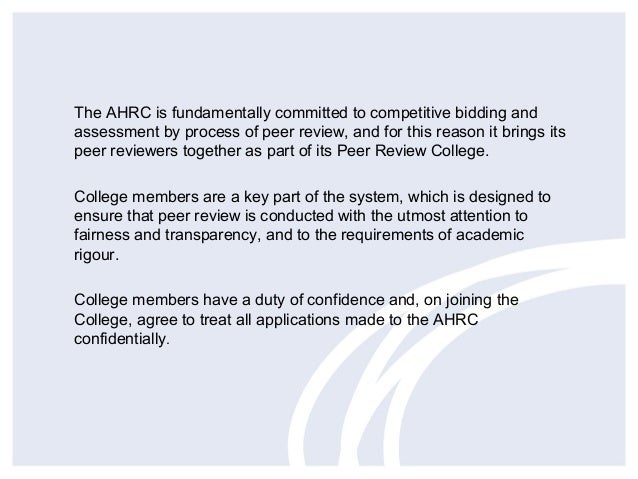 The AHRC is fundamentally committed to competitive bidding and assessment by process of peer review, and for this reason it brings its peer reviewers together as part of its Peer Review College.

College members are a key part of the system, which is designed to ensure that peer review is conducted with the utmost attention to fairness and transparency, and to the requirements of academic rigour.

College members have a duty of confidence and, on joining the College, agree to treat all applications made to the AHRC confidentially.